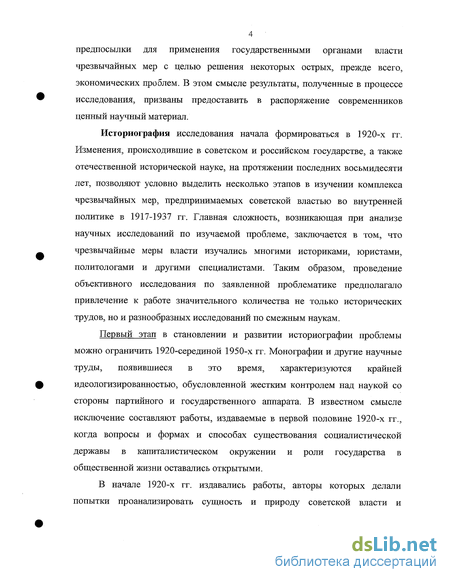 4

предпосылки для применения государственными органами власти чрезвычайных мер с целью решения некоторых острых, прежде всего, экономических проблем. В этом смысле результаты, полученные в процессе исследования, призваны предоставить в распоряжение современников ценный научный материал.

Историография исследования начала формироваться в 1920-х гг. Изменения, происходившие в советском и российском государстве, а также отечественной исторической науке, на протяжении последних восьмидесяти лет, позволяют условно выделить несколько этапов в изучении комплекса чрезвычайных мер, предпринимаемых советской властью во внутренней политике в 1917-1937 гг. Главная сложность, возникающая при анализе научных исследований по изучаемой проблеме, заключается в том, что чрезвычайные меры власти изучались многими историками, юристами, политологами и другими специалистами. Таким образом, проведение объективного исследования по заявленной проблематике предполагало привлечение к работе значительного количества не только исторических трудов, но и разнообразных исследований по смежным наукам.

Первый этап в становлении и развитии историографии проблемы можно ограничить 1920-серединой 1950-х гг. Монографии и другие научные труды, появившиеся в это время, характеризуются крайней идеологизированностью, обусловленной жестким контролем над наукой со стороны партийного и государственного аппарата. В известном смысле исключение составляют работы, издаваемые в первой половине 1920-х гг., когда вопросы и формах и способах существования социалистической державы в капиталистическом окружении и роли государства в общественной жизни оставались открытыми.

В начале 1920-х гг. издавались работы, авторы которых делали попытки проанализировать сущность и природу советской власти и

dsLib.net
библиотека диссертаций